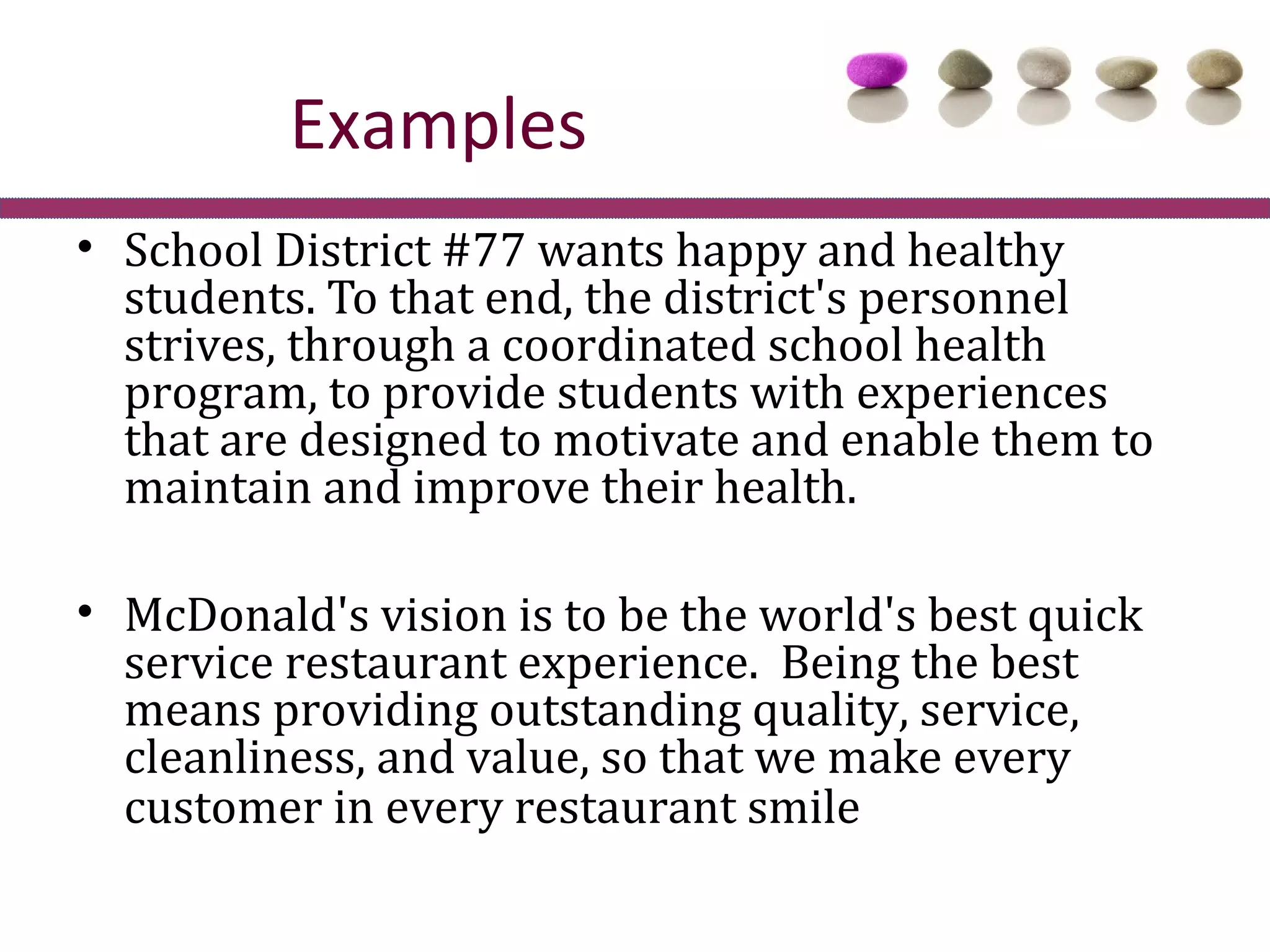 Examples

• School District #77 wants happy and healthy students. To that end, the district's personnel strives, through a coordinated school health program, to provide students with experiences that are designed to motivate and enable them to maintain and improve their health.

• McDonald's vision is to be the world's best quick service restaurant experience. Being the best means providing outstanding quality, service, cleanliness, and value, so that we make every customer in every restaurant smile